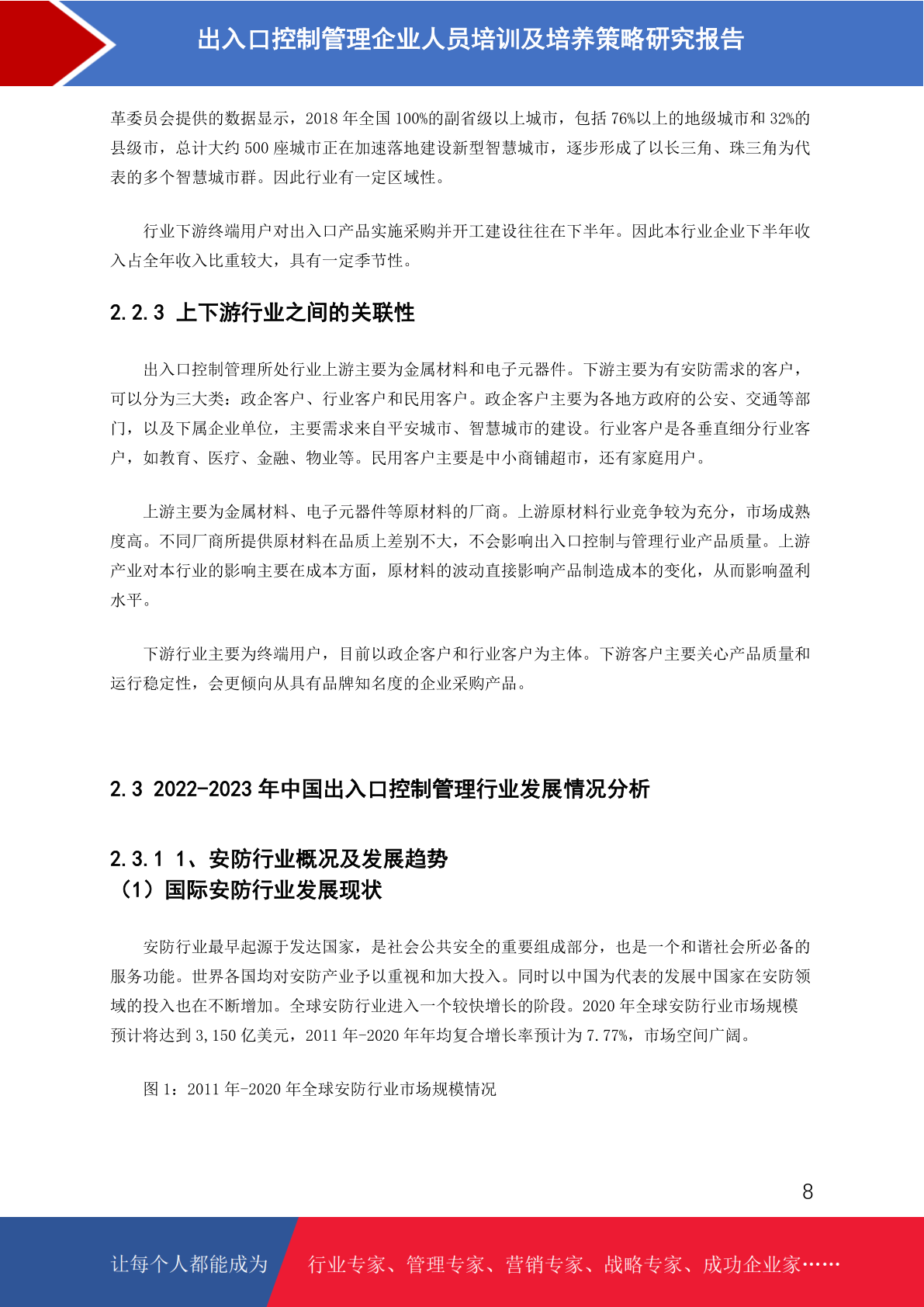 出入口控制管理企业人员培训及培养策略研究报告

革委员会提供的数据显示，2018 年全国 100%的副省级以上城市，包括 76%以上的地级城市和 32%的县级市，总计大约 500 座城市正在加速落地建设新型智慧城市，逐步形成了以长三角、珠三角为代表的多个智慧城市群。因此行业有一定区域性。

行业下游终端用户对出入口产品实施采购并开工建设往往在下半年。因此本行业企业下半年收入占全年收入比重较大，具有一定季节性。

2.2.3 上下游行业之间的关联性

出入口控制管理所处行业上游主要为金属材料和电子元器件。下游主要为有安防需求的客户，可以分为三大类：政企客户、行业客户和民用客户。政企客户主要为各地方政府的公安、交通等部门，以及下属企业单位，主要需求来自平安城市、智慧城市的建设。行业客户是各垂直细分行业客户，如教育、医疗、金融、物业等。民用客户主要是中小商铺超市，还有家庭用户。

上游主要为金属材料、电子元器件等原材料的厂商。上游原材料行业竞争较为充分，市场成熟度高。不同厂商所提供原材料在品质上差别不大，不会影响出入口控制与管理行业产品质量。上游产业对本行业的影响主要在成本方面，原材料的波动直接影响产品制造成本的变化，从而影响盈利水平。

下游行业主要为终端用户，目前以政企客户和行业客户为主体。下游客户主要关心产品质量和运行稳定性，会更倾向从具有品牌知名度的企业采购产品。

2.3 2022-2023 年中国出入口控制管理行业发展情况分析

2.3.1 1、安防行业概况及发展趋势
（1）国际安防行业发展现状

安防行业最早起源于发达国家，是社会公共安全的重要组成部分，也是一个和谐社会所必备的服务功能。世界各国均对安防产业予以重视和加大投入。同时以中国为代表的发展中国家在安防领域的投入也在不断增加。全球安防行业进入一个较快增长的阶段。2020 年全球安防行业市场规模预计将达到 3,150 亿美元，2011 年-2020 年年均复合增长率预计为 7.77%，市场空间广阔。

图 1：2011 年-2020 年全球安防行业市场规模情况

8

让每个人都能成为 行业专家、管理专家、营销专家、战略专家、成功企业家……